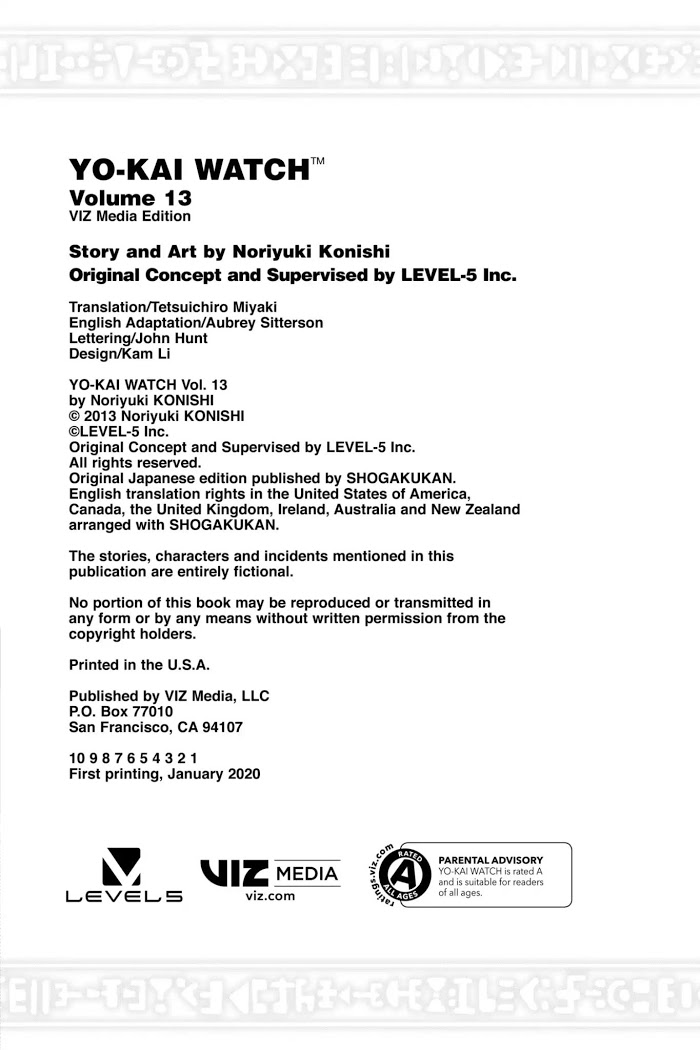 YO-KAI WATCH™
Volume 13
VIZ Media Edition

Story and Art by Noriyuki Konishi
Original Concept and Supervised by LEVEL-5 Inc.

Translation/Tetsuichiro Miyaki
English Adaptation/Aubrey Sitterson
Lettering/John Hunt
Design/Kam Li

YO-KAI WATCH Vol. 13
by Noriyuki KONISHI
© 2013 Noriyuki KONISHI
©LEVEL-5 Inc.
Original Concept and Supervised by LEVEL-5 Inc.
All rights reserved.
Original Japanese edition published by SHOGAKUKAN.
English translation rights in the United States of America, Canada, the United Kingdom, Ireland, Australia and New Zealand arranged with SHOGAKUKAN.

The stories, characters and incidents mentioned in this publication are entirely fictional.

No portion of this book may be reproduced or transmitted in any form or by any means without written permission from the copyright holders.

Printed in the U.S.A.

Published by VIZ Media, LLC
P.O. Box 77010
San Francisco, CA 94107

10 9 8 7 6 5 4 3 2 1
First printing, January 2020

LEVEL5

VIZ MEDIA
viz.com

ratings.viz.com
RATED
A
ALL AGES

PARENTAL ADVISORY
YO-KAI WATCH is rated A and is suitable for readers of all ages.